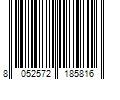 8 052572 185816